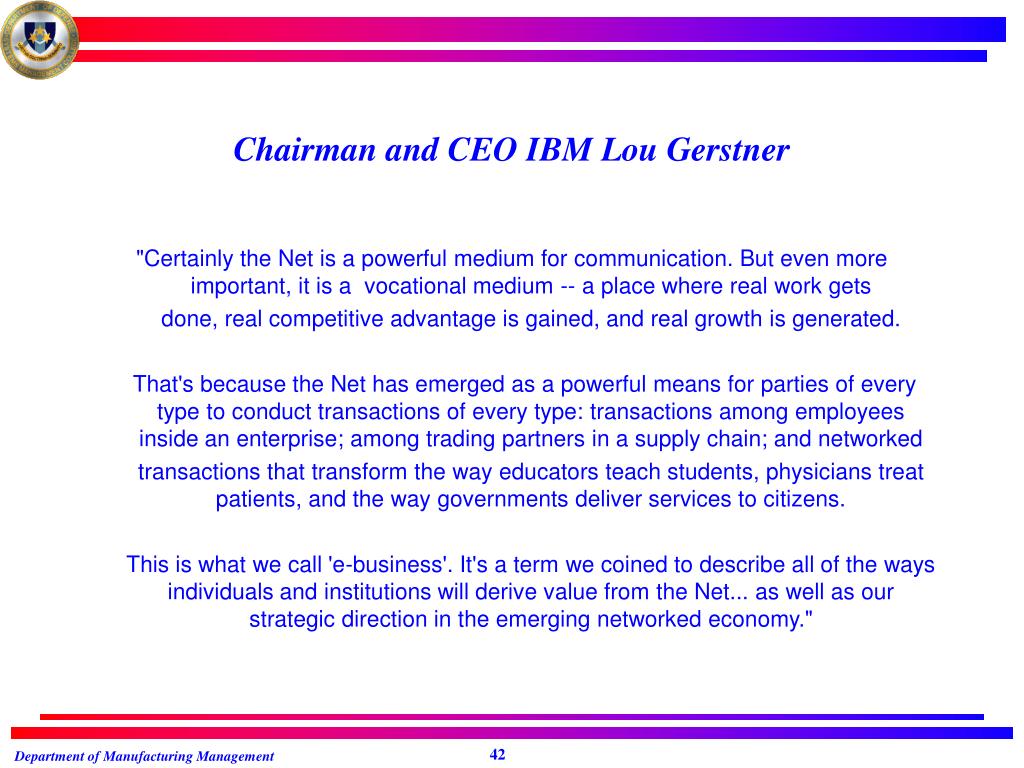 Chairman and CEO IBM Lou Gerstner

"Certainly the Net is a powerful medium for communication. But even more important, it is a vocational medium -- a place where real work gets done, real competitive advantage is gained, and real growth is generated.

That's because the Net has emerged as a powerful means for parties of every type to conduct transactions of every type: transactions among employees inside an enterprise; among trading partners in a supply chain; and networked transactions that transform the way educators teach students, physicians treat patients, and the way governments deliver services to citizens.

This is what we call 'e-business'. It's a term we coined to describe all of the ways individuals and institutions will derive value from the Net... as well as our strategic direction in the emerging networked economy."

Department of Manufacturing Management

42